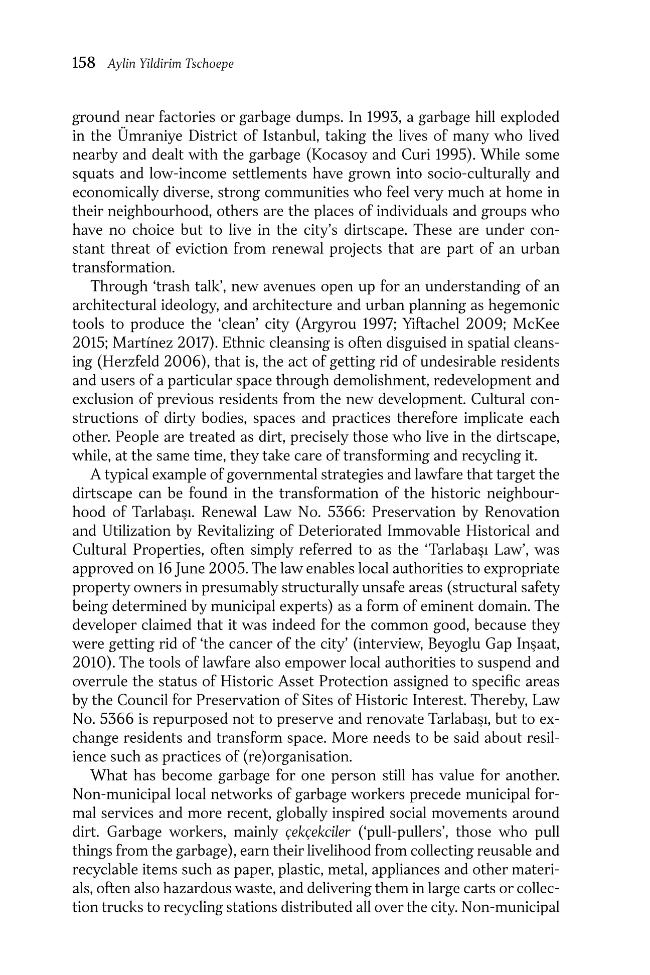 158 Aylin Yildirim Tschoepe

ground near factories or garbage dumps. In 1993, a garbage hill exploded in the Ümraniye District of Istanbul, taking the lives of many who lived nearby and dealt with the garbage (Kocasoy and Curi 1995). While some squats and low-income settlements have grown into socio-culturally and economically diverse, strong communities who feel very much at home in their neighbourhood, others are the places of individuals and groups who have no choice but to live in the city's dirtscape. These are under constant threat of eviction from renewal projects that are part of an urban transformation.

Through 'trash talk', new avenues open up for an understanding of an architectural ideology, and architecture and urban planning as hegemonic tools to produce the 'clean' city (Argyrou 1997; Yiftachel 2009; McKee 2015; Martínez 2017). Ethnic cleansing is often disguised in spatial cleansing (Herzfeld 2006), that is, the act of getting rid of undesirable residents and users of a particular space through demolishment, redevelopment and exclusion of previous residents from the new development. Cultural constructions of dirty bodies, spaces and practices therefore implicate each other. People are treated as dirt, precisely those who live in the dirtscape, while, at the same time, they take care of transforming and recycling it.

A typical example of governmental strategies and lawfare that target the dirtscape can be found in the transformation of the historic neighbourhood of Tarlabaşı. Renewal Law No. 5366: Preservation by Renovation and Utilization by Revitalizing of Deteriorated Immovable Historical and Cultural Properties, often simply referred to as the 'Tarlabaşı Law', was approved on 16 June 2005. The law enables local authorities to expropriate property owners in presumably structurally unsafe areas (structural safety being determined by municipal experts) as a form of eminent domain. The developer claimed that it was indeed for the common good, because they were getting rid of 'the cancer of the city' (interview, Beyoglu Gap Inşaat, 2010). The tools of lawfare also empower local authorities to suspend and overrule the status of Historic Asset Protection assigned to specific areas by the Council for Preservation of Sites of Historic Interest. Thereby, Law No. 5366 is repurposed not to preserve and renovate Tarlabaşı, but to exchange residents and transform space. More needs to be said about resilience such as practices of (re)organisation.

What has become garbage for one person still has value for another. Non-municipal local networks of garbage workers precede municipal formal services and more recent, globally inspired social movements around dirt. Garbage workers, mainly çekçekciler ('pull-pullers', those who pull things from the garbage), earn their livelihood from collecting reusable and recyclable items such as paper, plastic, metal, appliances and other materials, often also hazardous waste, and delivering them in large carts or collection trucks to recycling stations distributed all over the city. Non-municipal